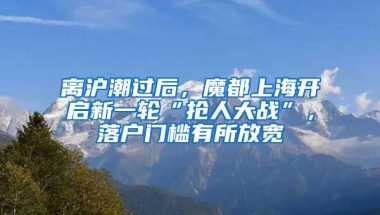 离沪潮过后，魔都上海开启新一轮“抢人大战”，落户门槛有所放宽